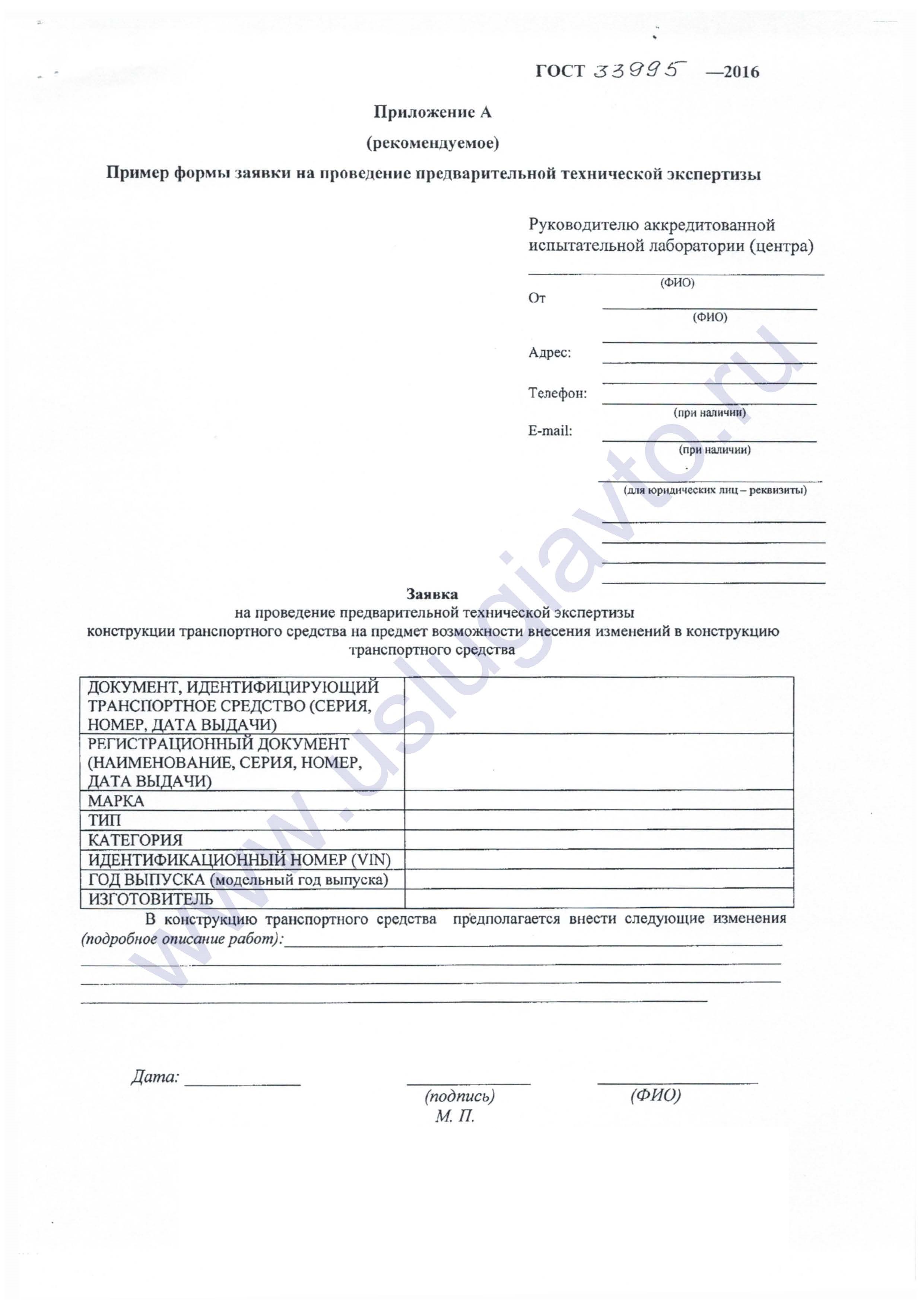 ГОСТ 33995 —2016

Приложение А

(рекомендуемое)

Пример формы заявки на проведение предварительной технической экспертизы

Руководителю аккредитованной испытательной лаборатории (центра)

(ФИО)

От

(ФИО)

Адрес:

Телефон:

(при наличии)

E-mail:

(при наличии)

(для юридических лиц – реквизиты)

Заявка
на проведение предварительной технической экспертизы конструкции транспортного средства на предмет возможности внесения изменений в конструкцию транспортного средства

| ДОКУМЕНТ, ИДЕНТИФИЦИРУЮЩИЙ ТРАНСПОРТНОЕ СРЕДСТВО (СЕРИЯ, НОМЕР, ДАТА ВЫДАЧИ) | |
|---|---|
| РЕГИСТРАЦИОННЫЙ ДОКУМЕНТ (НАИМЕНОВАНИЕ, СЕРИЯ, НОМЕР, ДАТА ВЫДАЧИ) | |
| МАРКА | |
| ТИП | |
| КАТЕГОРИЯ | |
| ИДЕНТИФИКАЦИОННЫЙ НОМЕР (VIN) | |
| ГОД ВЫПУСКА (модельный год выпуска) | |
| ИЗГОТОВИТЕЛЬ | |

В конструкцию транспортного средства предполагается внести следующие изменения (подробное описание работ):

Дата:

(подпись)
М. П.

(ФИО)

www.uslugiavto.ru